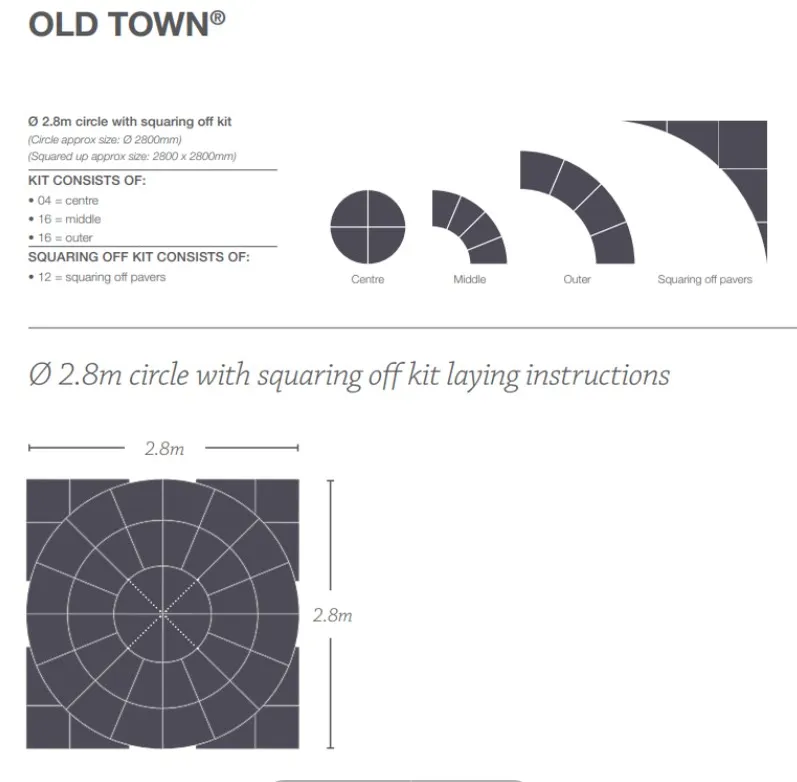 OLD TOWN®

Ø 2.8m circle with squaring off kit
(Circle approx size: Ø 2800mm)
(Squared up approx size: 2800 x 2800mm)

KIT CONSISTS OF:
• 04 = centre
• 16 = middle
• 16 = outer

SQUARING OFF KIT CONSISTS OF:
• 12 = squaring off pavers

Centre

Middle

Outer

Squaring off pavers

Ø 2.8m circle with squaring off kit laying instructions

2.8m

2.8m